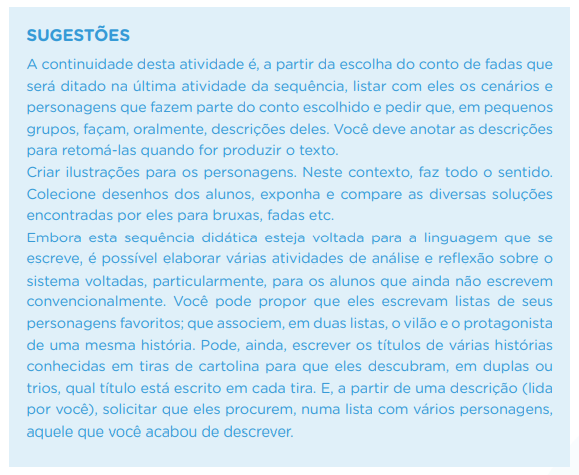 SUGESTÕES

A continuidade desta atividade é, a partir da escolha do conto de fadas que será ditado na última atividade da sequência, listar com eles os cenários e personagens que fazem parte do conto escolhido e pedir que, em pequenos grupos, façam, oralmente, descrições deles. Você deve anotar as descrições para retomá-las quando for produzir o texto.

Criar ilustrações para os personagens. Neste contexto, faz todo o sentido. Colecione desenhos dos alunos, exponha e compare as diversas soluções encontradas por eles para bruxas, fadas etc.

Embora esta sequência didática esteja voltada para a linguagem que se escreve, é possível elaborar várias atividades de análise e reflexão sobre o sistema voltadas, particularmente, para os alunos que ainda não escrevem convencionalmente. Você pode propor que eles escrevam listas de seus personagens favoritos; que associem, em duas listas, o vilão e o protagonista de uma mesma história. Pode, ainda, escrever os títulos de várias histórias conhecidas em tiras de cartolina para que eles descubram, em duplas ou trios, qual título está escrito em cada tira. E, a partir de uma descrição (lida por você), solicitar que eles procurem, numa lista com vários personagens, aquele que você acabou de descrever.